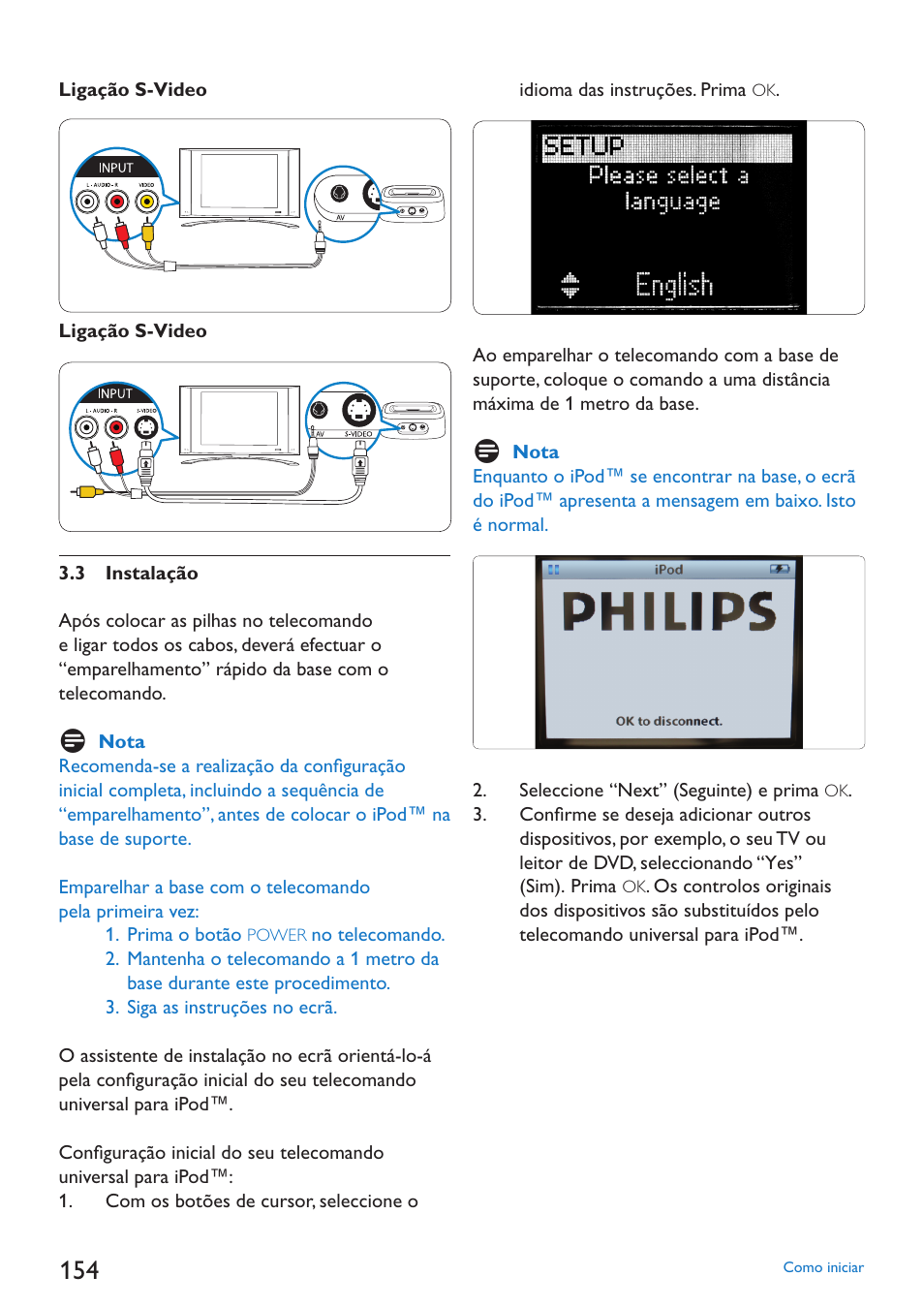 Ligação S-Video

INPUT
L - AUDIO - R
VIDEO
AV

Ligação S-Video

INPUT
L - AUDIO - R
S-VIDEO
AV
S-VIDEO

3.3 Instalação

Após colocar as pilhas no telecomando e ligar todos os cabos, deverá efectuar o “emparelhamento” rápido da base com o telecomando.

Nota
Recomenda-se a realização da configuração inicial completa, incluindo a sequência de “emparelhamento”, antes de colocar o iPod™ na base de suporte.

Emparelhar a base com o telecomando pela primeira vez:
1. Prima o botão POWER no telecomando.
2. Mantenha o telecomando a 1 metro da base durante este procedimento.
3. Siga as instruções no ecrã.

O assistente de instalação no ecrã orientá-lo-á pela configuração inicial do seu telecomando universal para iPod™.

Configuração inicial do seu telecomando universal para iPod™:
1. Com os botões de cursor, seleccione o idioma das instruções. Prima OK.

SETUP
Please select a language
English

Ao emparelhar o telecomando com a base de suporte, coloque o comando a uma distância máxima de 1 metro da base.

Nota
Enquanto o iPod™ se encontrar na base, o ecrã do iPod™ apresenta a mensagem em baixo. Isto é normal.

iPod
PHILIPS
OK to disconnect.

2. Seleccione “Next” (Seguinte) e prima OK.
3. Confirme se deseja adicionar outros dispositivos, por exemplo, o seu TV ou leitor de DVD, seleccionando “Yes” (Sim). Prima OK. Os controlos originais dos dispositivos são substituídos pelo telecomando universal para iPod™.

154
Como iniciar